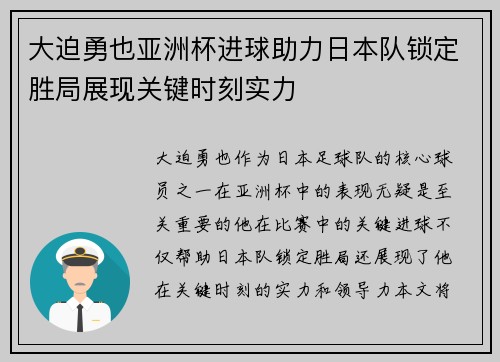 大迫勇也亚洲杯进球助力日本队锁定胜局展现关键时刻实力

大迫勇也作为日本足球队的核心球员之一在亚洲杯中的表现无疑是至关重要的他在比赛中的关键进球不仅帮助日本队锁定胜局还展现了他在关键时刻的实力和领导力本文将